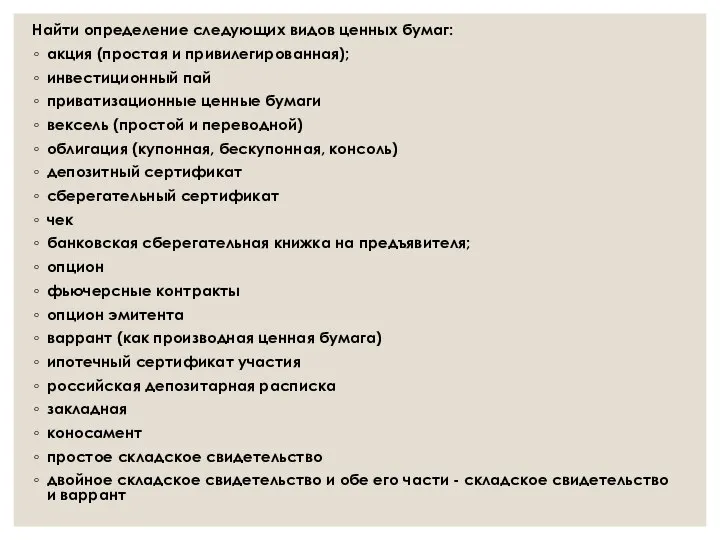 Найти определение следующих видов ценных бумаг:
◦ акция (простая и привилегированная);
◦ инвестиционный пай
◦ приватизационные ценные бумаги
◦ вексель (простой и переводной)
◦ облигация (купонная, бескупонная, консоль)
◦ депозитный сертификат
◦ сберегательный сертификат
◦ чек
◦ банковская сберегательная книжка на предъявителя;
◦ опцион
◦ фьючерсные контракты
◦ опцион эмитента
◦ варрант (как производная ценная бумага)
◦ ипотечный сертификат участия
◦ российская депозитарная расписка
◦ закладная
◦ коносамент
◦ простое складское свидетельство
◦ двойное складское свидетельство и обе его части - складское свидетельство и варрант